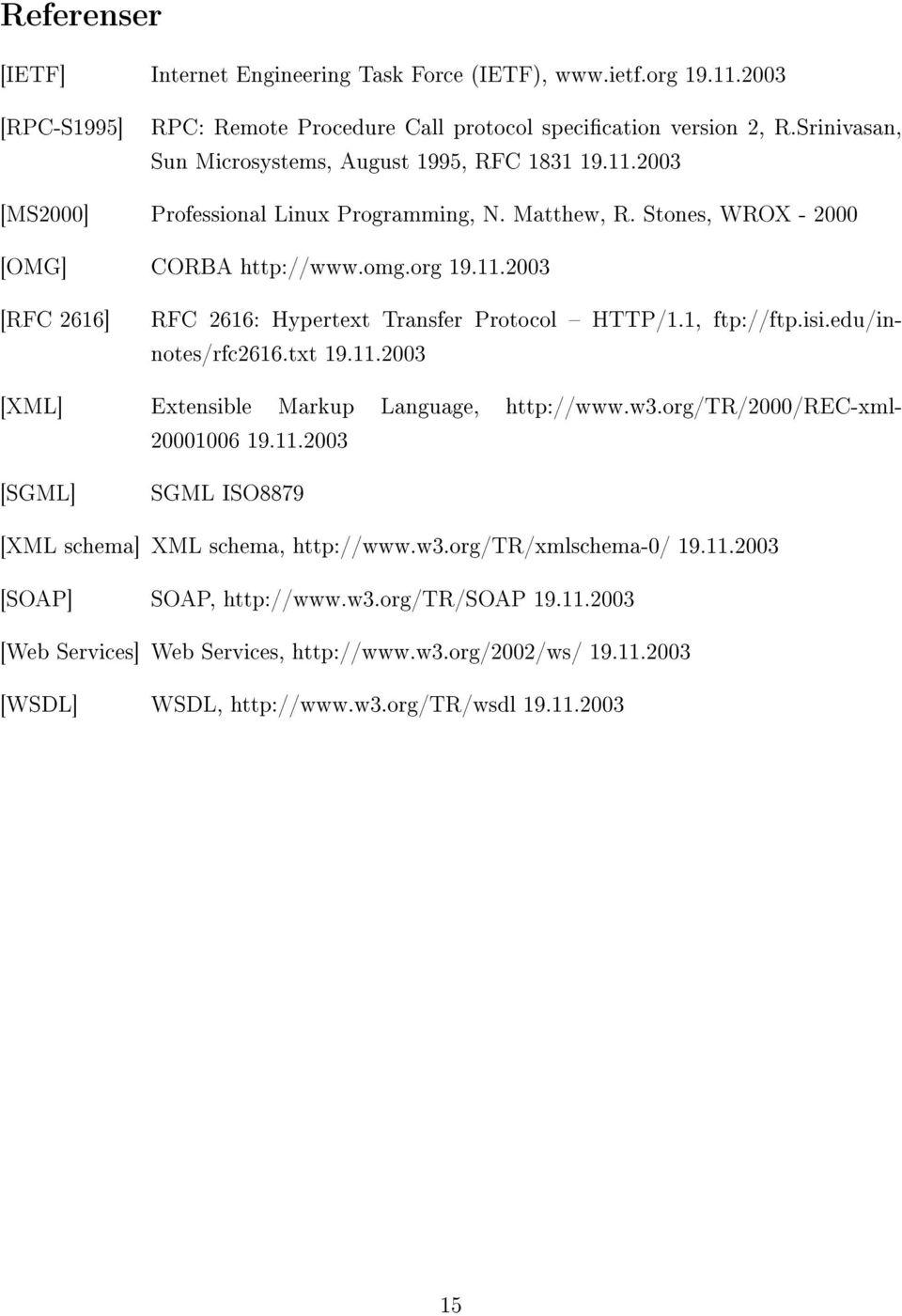 Referenser

[IETF] Internet Engineering Task Force (IETF), www.ietf.org 19.11.2003

[RPC-S1995] RPC: Remote Procedure Call protocol specification version 2, R.Srinivasan, Sun Microsystems, August 1995, RFC 1831 19.11.2003

[MS2000] Professional Linux Programming, N. Matthew, R. Stones, WROX - 2000

[OMG] CORBA http://www.omg.org 19.11.2003

[RFC 2616] RFC 2616: Hypertext Transfer Protocol – HTTP/1.1, ftp://ftp.isi.edu/in-notes/rfc2616.txt 19.11.2003

[XML] Extensible Markup Language, http://www.w3.org/TR/2000/REC-xml-20001006 19.11.2003

[SGML] SGML ISO8879

[XML schema] XML schema, http://www.w3.org/TR/xmlschema-0/ 19.11.2003

[SOAP] SOAP, http://www.w3.org/TR/SOAP 19.11.2003

[Web Services] Web Services, http://www.w3.org/2002/ws/ 19.11.2003

[WSDL] WSDL, http://www.w3.org/TR/wsdl 19.11.2003

15